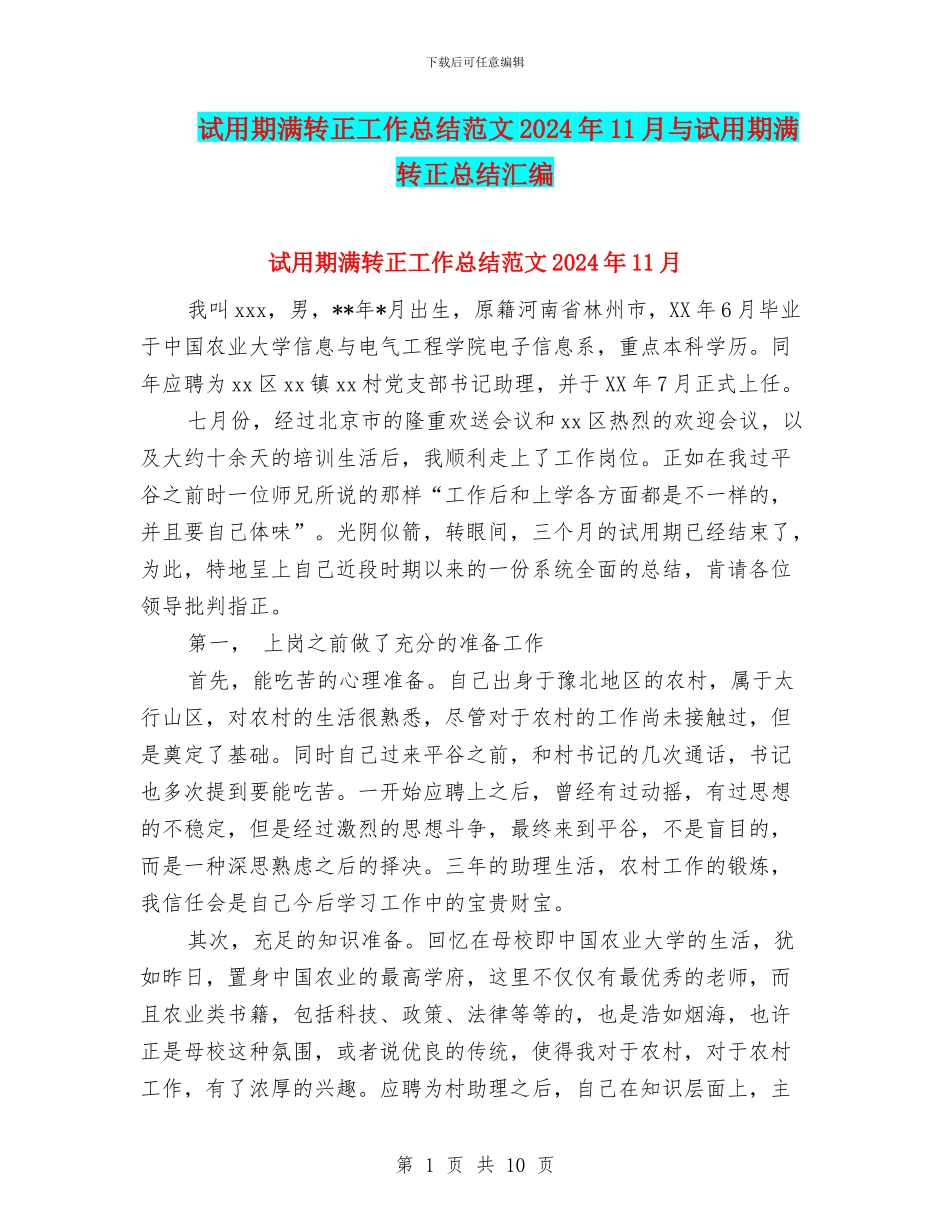 下载后可任意编辑

试用期满转正工作总结范文2024年11月与试用期满转正总结汇编

试用期满转正工作总结范文2024年11月

我叫xxx，男，**年*月出生，原籍河南省林州市，XX年6月毕业于中国农业大学信息与电气工程学院电子信息系，重点本科学历。同年应聘为xx区xx镇xx村党支部书记助理，并于XX年7月正式上任。

七月份，经过北京市的隆重欢送会议和xx区热烈的欢迎会议，以及大约十余天的培训生活后，我顺利走上了工作岗位。正如在我过平谷之前时一位师兄所说的那样“工作后和上学各方面都是不一样的，并且要自己体味”。光阴似箭，转眼间，三个月的试用期已经结束了，为此，特地呈上自己近段时期以来的一份系统全面的总结，肯请各位领导批判指正。

第一， 上岗之前做了充分的准备工作

首先，能吃苦的心理准备。自己出身于豫北地区的农村，属于太行山区，对农村的生活很熟悉，尽管对于农村的工作尚未接触过，但是奠定了基础。同时自己过来平谷之前，和村书记的几次通话，书记也多次提到要能吃苦。一开始应聘上之后，曾经有过动摇，有过思想的不稳定，但是经过激烈的思想斗争，最终来到平谷，不是盲目的，而是一种深思熟虑之后的择决。三年的助理生活，农村工作的锻炼，我信任会是自己今后学习工作中的宝贵财宝。

其次，充足的知识准备。回忆在母校即中国农业大学的生活，犹如昨日，置身中国农业的最高学府，这里不仅仅有最优秀的老师，而且农业类书籍，包括科技、政策、法律等等的，也是浩如烟海，也许正是母校这种氛围，或者说优良的传统，使得我对于农村，对于农村工作，有了浓厚的兴趣。应聘为村助理之后，自己在知识层面上，主

第 1 页 共 10 页